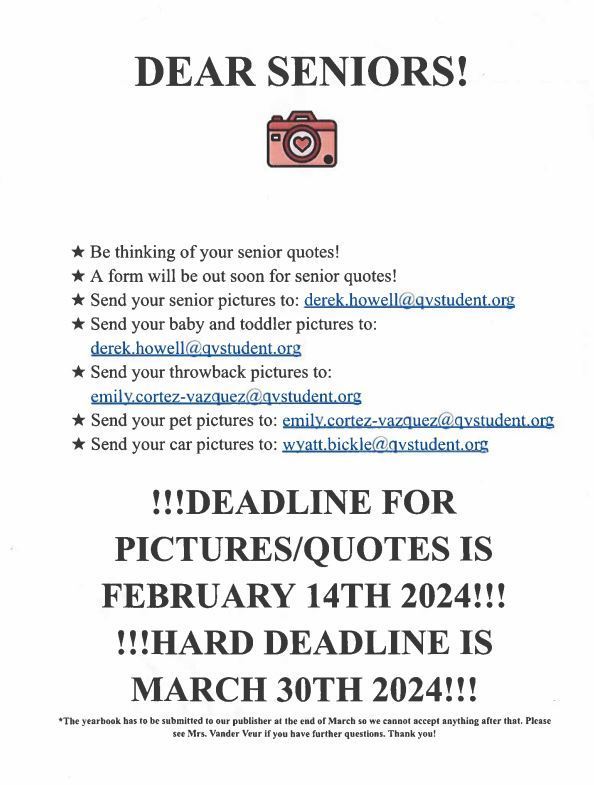 DEAR SENIORS!

★ Be thinking of your senior quotes!
★ A form will be out soon for senior quotes!
★ Send your senior pictures to: derek.howell@qvstudent.org
★ Send your baby and toddler pictures to: derek.howell@qvstudent.org
★ Send your throwback pictures to: emily.cortez-vazquez@qvstudent.org
★ Send your pet pictures to: emily.cortez-vazquez@qvstudent.org
★ Send your car pictures to: wyatt.bickle@qvstudent.org

!!!DEADLINE FOR PICTURES/QUOTES IS FEBRUARY 14TH 2024!!!
!!!HARD DEADLINE IS MARCH 30TH 2024!!!

*The yearbook has to be submitted to our publisher at the end of March so we cannot accept anything after that. Please see Mrs. Vander Veur if you have further questions. Thank you!